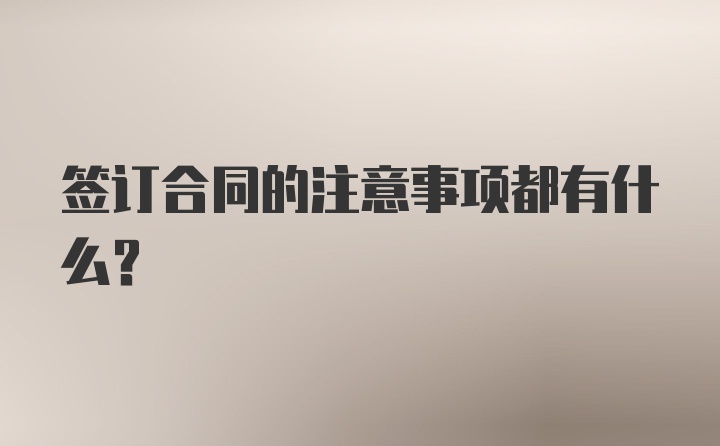 签订合同的注意事项都有什么？